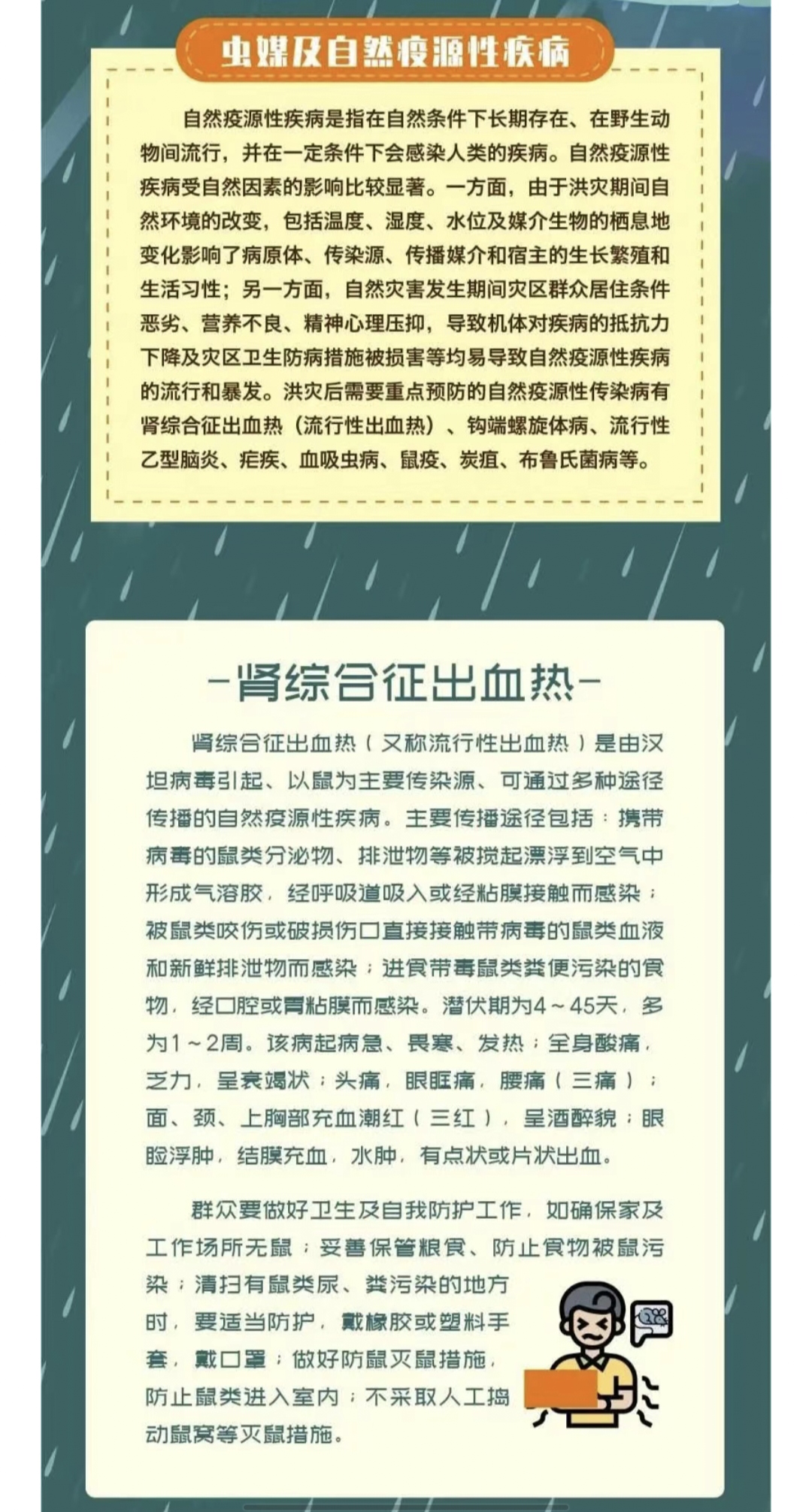 虫媒及自然疫源性疾病

自然疫源性疾病是指在自然条件下长期存在、在野生动物间流行，并在一定条件下会感染人类的疾病。自然疫源性疾病受自然因素的影响比较显著。一方面，由于洪灾期间自然环境的改变，包括温度、湿度、水位及媒介生物的栖息地变化影响了病原体、传染源、传播媒介和宿主的生长繁殖和生活习性；另一方面，自然灾害发生期间灾区群众居住条件恶劣、营养不良、精神心理压抑，导致机体对疾病的抵抗力下降及灾区卫生防病措施被损害等均易导致自然疫源性疾病的流行和暴发。洪灾后需要重点预防的自然疫源性传染病有肾综合征出血热（流行性出血热）、钩端螺旋体病、流行性乙型脑炎、疟疾、血吸虫病、鼠疫、炭疽、布鲁氏菌病等。

-肾综合征出血热-

肾综合征出血热（又称流行性出血热）是由汉坦病毒引起、以鼠为主要传染源、可通过多种途径传播的自然疫源性疾病。主要传播途径包括：携带病毒的鼠类分泌物、排泄物等被搅起漂浮到空气中形成气溶胶，经呼吸道吸入或经粘膜接触而感染；被鼠类咬伤或破损伤口直接接触带病毒的鼠类血液和新鲜排泄物而感染；进食带毒鼠类粪便污染的食物，经口腔或胃粘膜而感染。潜伏期为4～45天，多为1～2周。该病起病急、畏寒、发热；全身酸痛，乏力，呈衰竭状；头痛，眼眶痛，腰痛（三痛）；面、颈、上胸部充血潮红（三红），呈酒醉貌；眼睑浮肿，结膜充血，水肿，有点状或片状出血。

群众要做好卫生及自我防护工作，如确保家及工作场所无鼠；妥善保管粮食、防止食物被鼠污染；清扫有鼠类尿、粪污染的地方时，要适当防护，戴橡胶或塑料手套，戴口罩；做好防鼠灭鼠措施，防止鼠类进入室内；不采取人工捣动鼠窝等灭鼠措施。